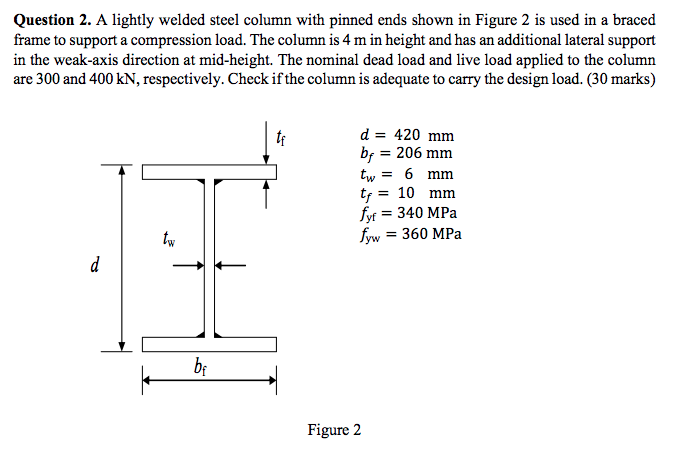 **Question 2.** A lightly welded steel column with pinned ends shown in Figure 2 is used in a braced frame to support a compression load. The column is 4 m in height and has an additional lateral support in the weak-axis direction at mid-height. The nominal dead load and live load applied to the column are 300 and 400 kN, respectively. Check if the column is adequate to carry the design load. (30 marks)

$t_f$

$t_w$

$d$

$b_f$

$d = 420$ mm
$b_f = 206$ mm
$t_w = 6$ mm
$t_f = 10$ mm
$f_{yf} = 340$ MPa
$f_{yw} = 360$ MPa

Figure 2